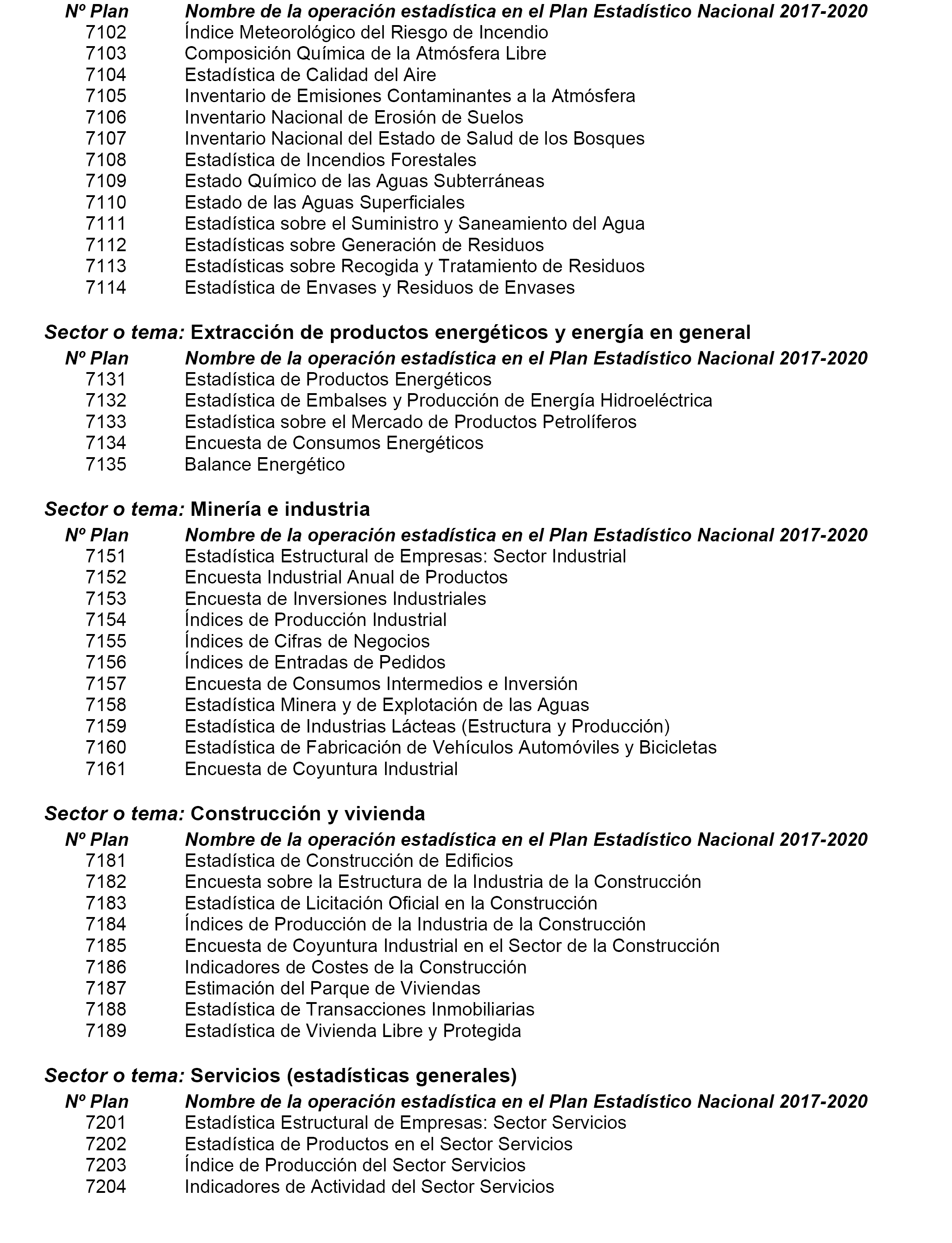 | Nº Plan | Nombre de la operación estadística en el Plan Estadístico Nacional 2017-2020 |
|---|---|
| 7102 | Índice Meteorológico del Riesgo de Incendio |
| 7103 | Composición Química de la Atmósfera Libre |
| 7104 | Estadística de Calidad del Aire |
| 7105 | Inventario de Emisiones Contaminantes a la Atmósfera |
| 7106 | Inventario Nacional de Erosión de Suelos |
| 7107 | Inventario Nacional del Estado de Salud de los Bosques |
| 7108 | Estadística de Incendios Forestales |
| 7109 | Estado Químico de las Aguas Subterráneas |
| 7110 | Estado de las Aguas Superficiales |
| 7111 | Estadística sobre el Suministro y Saneamiento del Agua |
| 7112 | Estadísticas sobre Generación de Residuos |
| 7113 | Estadísticas sobre Recogida y Tratamiento de Residuos |
| 7114 | Estadística de Envases y Residuos de Envases |

Sector o tema: Extracción de productos energéticos y energía en general

| Nº Plan | Nombre de la operación estadística en el Plan Estadístico Nacional 2017-2020 |
|---|---|
| 7131 | Estadística de Productos Energéticos |
| 7132 | Estadística de Embalses y Producción de Energía Hidroeléctrica |
| 7133 | Estadística sobre el Mercado de Productos Petrolíferos |
| 7134 | Encuesta de Consumos Energéticos |
| 7135 | Balance Energético |

Sector o tema: Minería e industria

| Nº Plan | Nombre de la operación estadística en el Plan Estadístico Nacional 2017-2020 |
|---|---|
| 7151 | Estadística Estructural de Empresas: Sector Industrial |
| 7152 | Encuesta Industrial Anual de Productos |
| 7153 | Encuesta de Inversiones Industriales |
| 7154 | Índices de Producción Industrial |
| 7155 | Índices de Cifras de Negocios |
| 7156 | Índices de Entradas de Pedidos |
| 7157 | Encuesta de Consumos Intermedios e Inversión |
| 7158 | Estadística Minera y de Explotación de las Aguas |
| 7159 | Estadística de Industrias Lácteas (Estructura y Producción) |
| 7160 | Estadística de Fabricación de Vehículos Automóviles y Bicicletas |
| 7161 | Encuesta de Coyuntura Industrial |

Sector o tema: Construcción y vivienda

| Nº Plan | Nombre de la operación estadística en el Plan Estadístico Nacional 2017-2020 |
|---|---|
| 7181 | Estadística de Construcción de Edificios |
| 7182 | Encuesta sobre la Estructura de la Industria de la Construcción |
| 7183 | Estadística de Licitación Oficial en la Construcción |
| 7184 | Índices de Producción de la Industria de la Construcción |
| 7185 | Encuesta de Coyuntura Industrial en el Sector de la Construcción |
| 7186 | Indicadores de Costes de la Construcción |
| 7187 | Estimación del Parque de Viviendas |
| 7188 | Estadística de Transacciones Inmobiliarias |
| 7189 | Estadística de Vivienda Libre y Protegida |

Sector o tema: Servicios (estadísticas generales)

| Nº Plan | Nombre de la operación estadística en el Plan Estadístico Nacional 2017-2020 |
|---|---|
| 7201 | Estadística Estructural de Empresas: Sector Servicios |
| 7202 | Estadística de Productos en el Sector Servicios |
| 7203 | Índice de Producción del Sector Servicios |
| 7204 | Indicadores de Actividad del Sector Servicios |